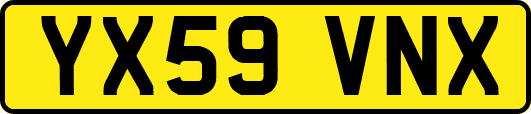 YX59 VNX